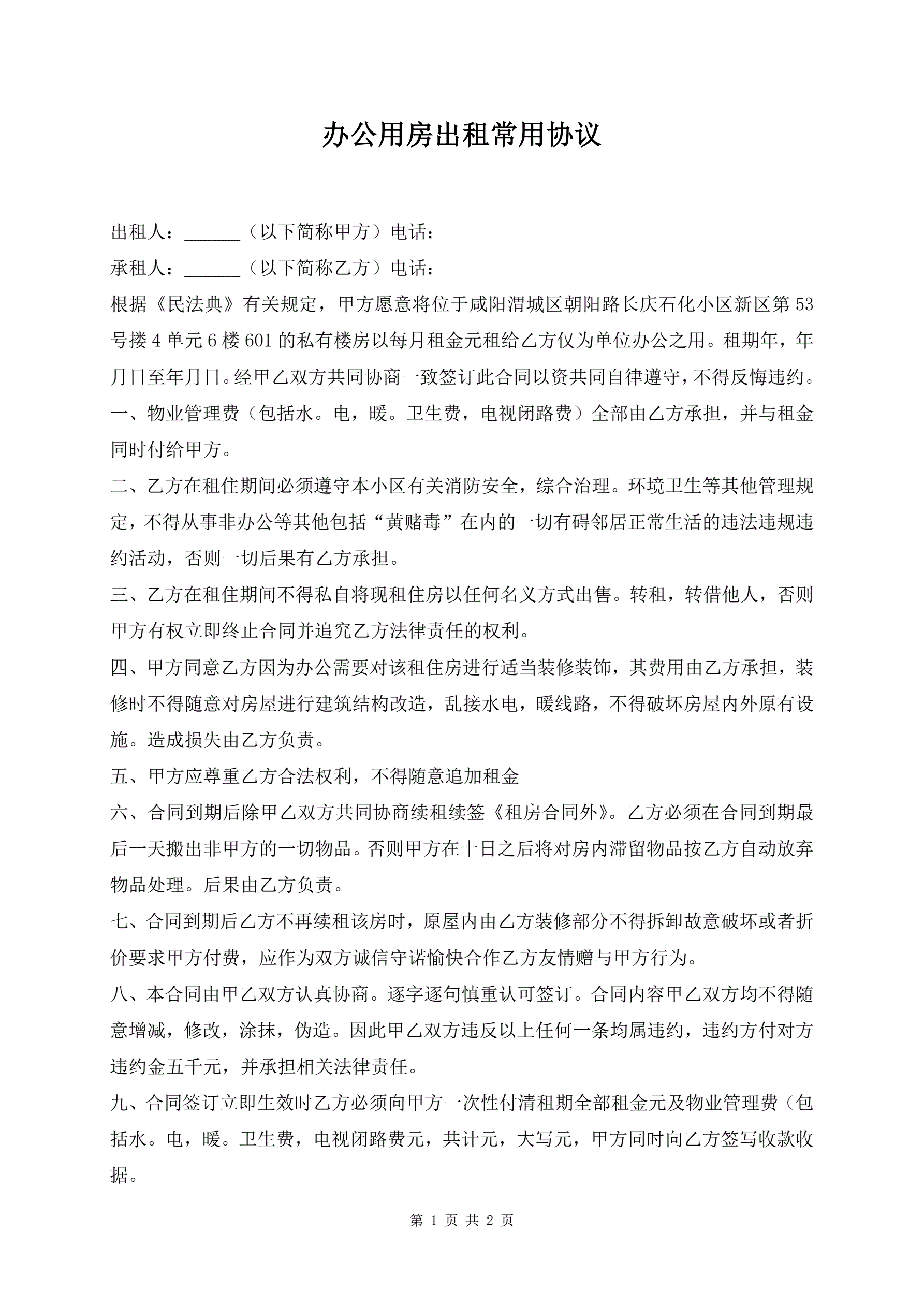 办公用房出租常用协议

出租人：______（以下简称甲方）电话：

承租人：______（以下简称乙方）电话：

根据《民法典》有关规定，甲方愿意将位于咸阳渭城区朝阳路长庆石化小区新区第53号搂4单元6楼601的私有楼房以每月租金元租给乙方仅为单位办公之用。租期年，年月日至年月日。经甲乙双方共同协商一致签订此合同以资共同自律遵守，不得反悔违约。

一、物业管理费（包括水。电，暖。卫生费，电视闭路费）全部由乙方承担，并与租金同时付给甲方。

二、乙方在租住期间必须遵守本小区有关消防安全，综合治理。环境卫生等其他管理规定，不得从事非办公等其他包括“黄赌毒”在内的一切有碍邻居正常生活的违法违规违约活动，否则一切后果有乙方承担。

三、乙方在租住期间不得私自将现租住房以任何名义方式出售。转租，转借他人，否则甲方有权立即终止合同并追究乙方法律责任的权利。

四、甲方同意乙方因为办公需要对该租住房进行适当装修装饰，其费用由乙方承担，装修时不得随意对房屋进行建筑结构改造，乱接水电，暖线路，不得破坏房屋内外原有设施。造成损失由乙方负责。

五、甲方应尊重乙方合法权利，不得随意追加租金

六、合同到期后除甲乙双方共同协商续租续签《租房合同外》。乙方必须在合同到期最后一天搬出非甲方的一切物品。否则甲方在十日之后将对房内滞留物品按乙方自动放弃物品处理。后果由乙方负责。

七、合同到期后乙方不再续租该房时，原屋内由乙方装修部分不得拆卸故意破坏或者折价要求甲方付费，应作为双方诚信守诺愉快合作乙方友情赠与甲方行为。

八、本合同由甲乙双方认真协商。逐字逐句慎重认可签订。合同内容甲乙双方均不得随意增减，修改，涂抹，伪造。因此甲乙双方违反以上任何一条均属违约，违约方付对方违约金五千元，并承担相关法律责任。

九、合同签订立即生效时乙方必须向甲方一次性付清租期全部租金元及物业管理费（包括水。电，暖。卫生费，电视闭路费元，共计元，大写元，甲方同时向乙方签写收款收据。

第 1 页 共 2 页